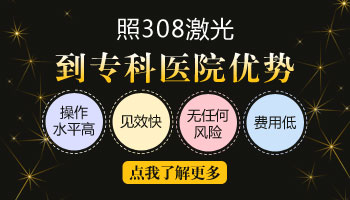 照308激光

到专科医院优势

操作水平高

见效快

无任何风险

费用低

点我了解更多